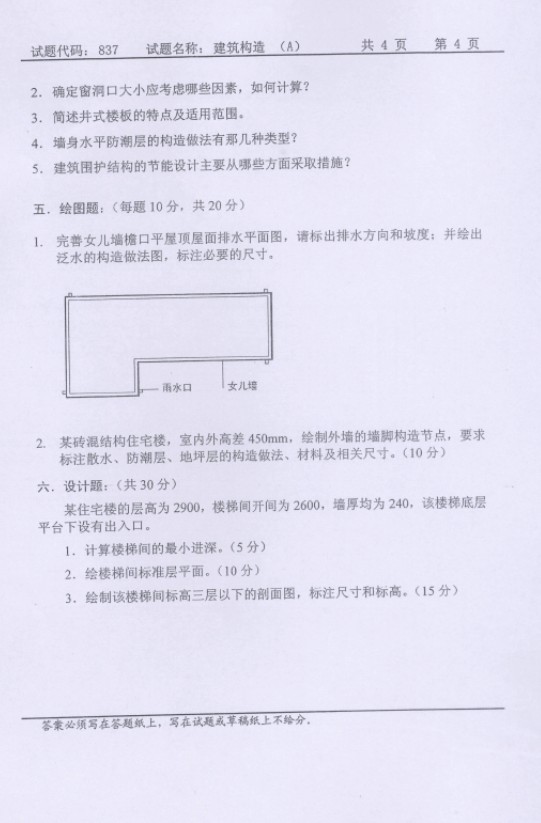 试题代码：837　　试题名称：建筑构造　（A）　　共 4 页　　第 4 页

2. 确定窗洞口大小应考虑哪些因素，如何计算？

3. 简述井式楼板的特点及适用范围。

4. 墙身水平防潮层的构造做法有那几种类型？

5. 建筑围护结构的节能设计主要从哪些方面采取措施？

五．绘图题：（每题 10 分，共 20 分）

1. 完善女儿墙檐口平屋顶屋面排水平面图，请标出排水方向和坡度；并绘出泛水的构造做法图，标注必要的尺寸。

雨水口

女儿墙

2. 某砖混结构住宅楼，室内外高差 450mm，绘制外墙的墙脚构造节点，要求标注散水、防潮层、地坪层的构造做法、材料及相关尺寸。（10 分）

六．设计题：（共 30 分）

某住宅楼的层高为 2900，楼梯间开间为 2600，墙厚均为 240，该楼梯底层平台下设有出入口。

1. 计算楼梯间的最小进深。（5 分）

2. 绘楼梯间标准层平面。（10 分）

3. 绘制该楼梯间标高三层以下的剖面图，标注尺寸和标高。（15 分）

答案必须写在答题纸上，写在试题或草稿纸上不给分。